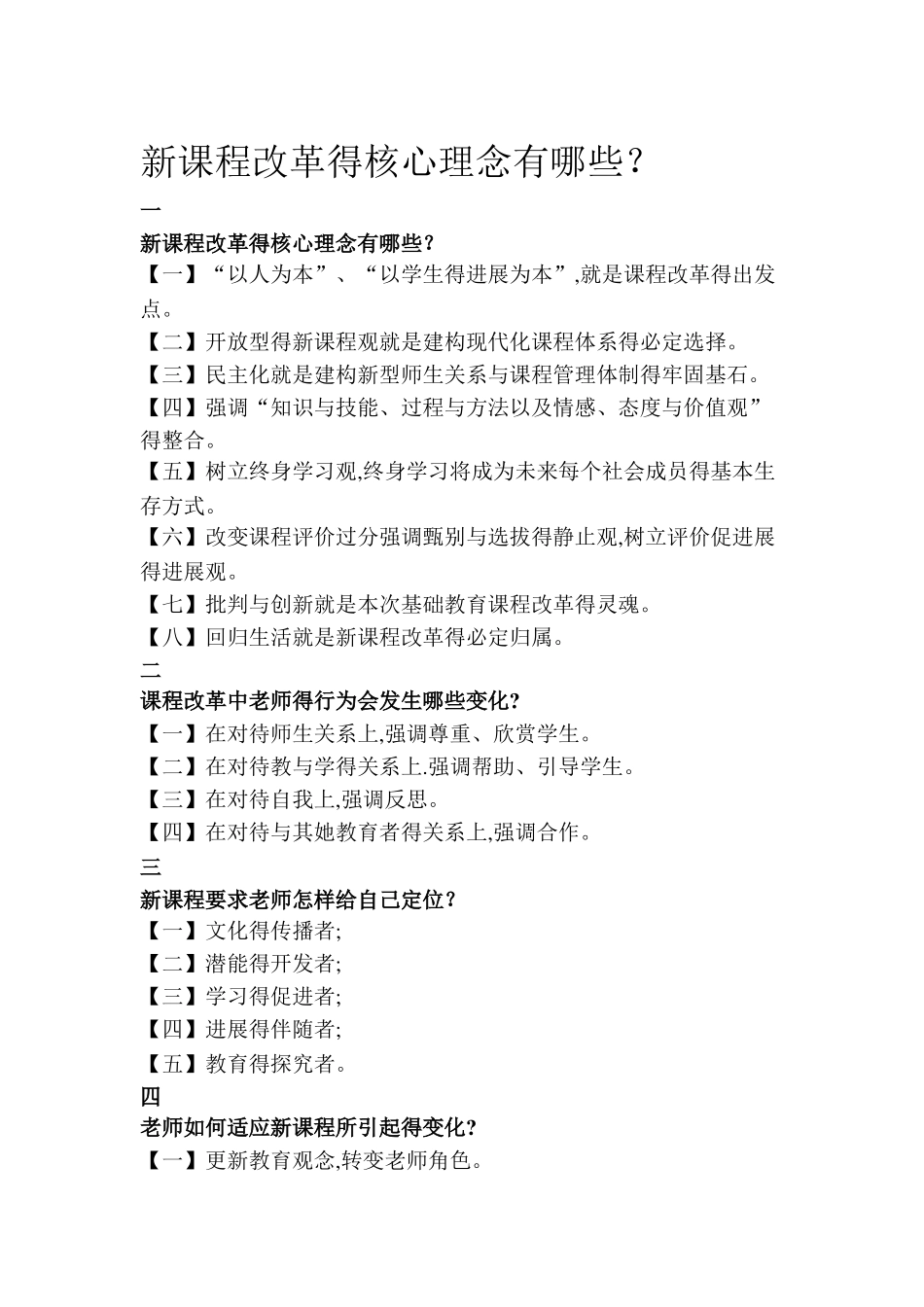 新课程改革得核心理念有哪些？

一

新课程改革得核心理念有哪些?

【一】“以人为本”、“以学生得进展为本”,就是课程改革得出发点。

【二】开放型得新课程观就是建构现代化课程体系得必定选择。

【三】民主化就是建构新型师生关系与课程管理体制得牢固基石。

【四】强调“知识与技能、过程与方法以及情感、态度与价值观”得整合。

【五】树立终身学习观,终身学习将成为未来每个社会成员得基本生存方式。

【六】改变课程评价过分强调甄别与选拔得静止观,树立评价促进展得进展观。

【七】批判与创新就是本次基础教育课程改革得灵魂。

【八】回归生活就是新课程改革得必定归属。

二

课程改革中老师得行为会发生哪些变化?

【一】在对待师生关系上,强调尊重、欣赏学生。

【二】在对待教与学得关系上.强调帮助、引导学生。

【三】在对待自我上,强调反思。

【四】在对待与其她教育者得关系上,强调合作。

三

新课程要求老师怎样给自己定位?

【一】文化得传播者;

【二】潜能得开发者;

【三】学习得促进者;

【四】进展得伴随者;

【五】教育得探究者。

四

老师如何适应新课程所引起得变化?

【一】更新教育观念,转变老师角色。